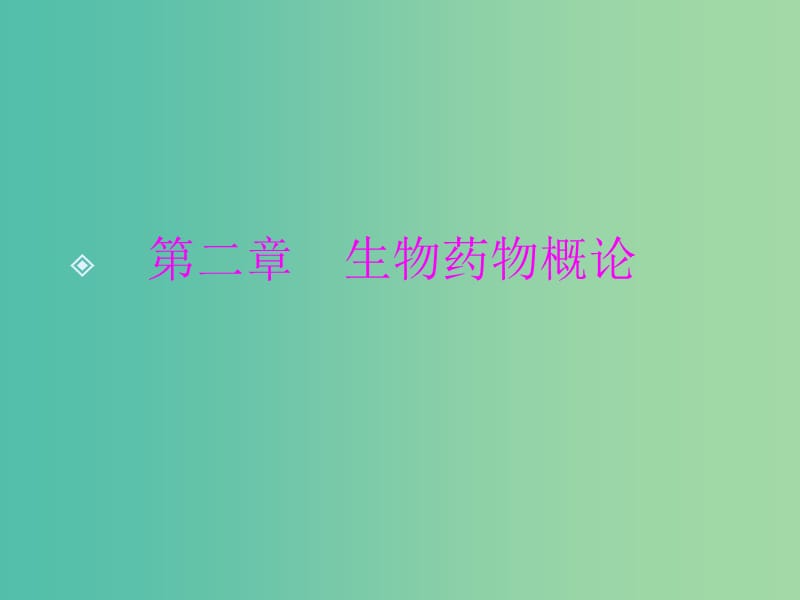 第二章　生物药物概论